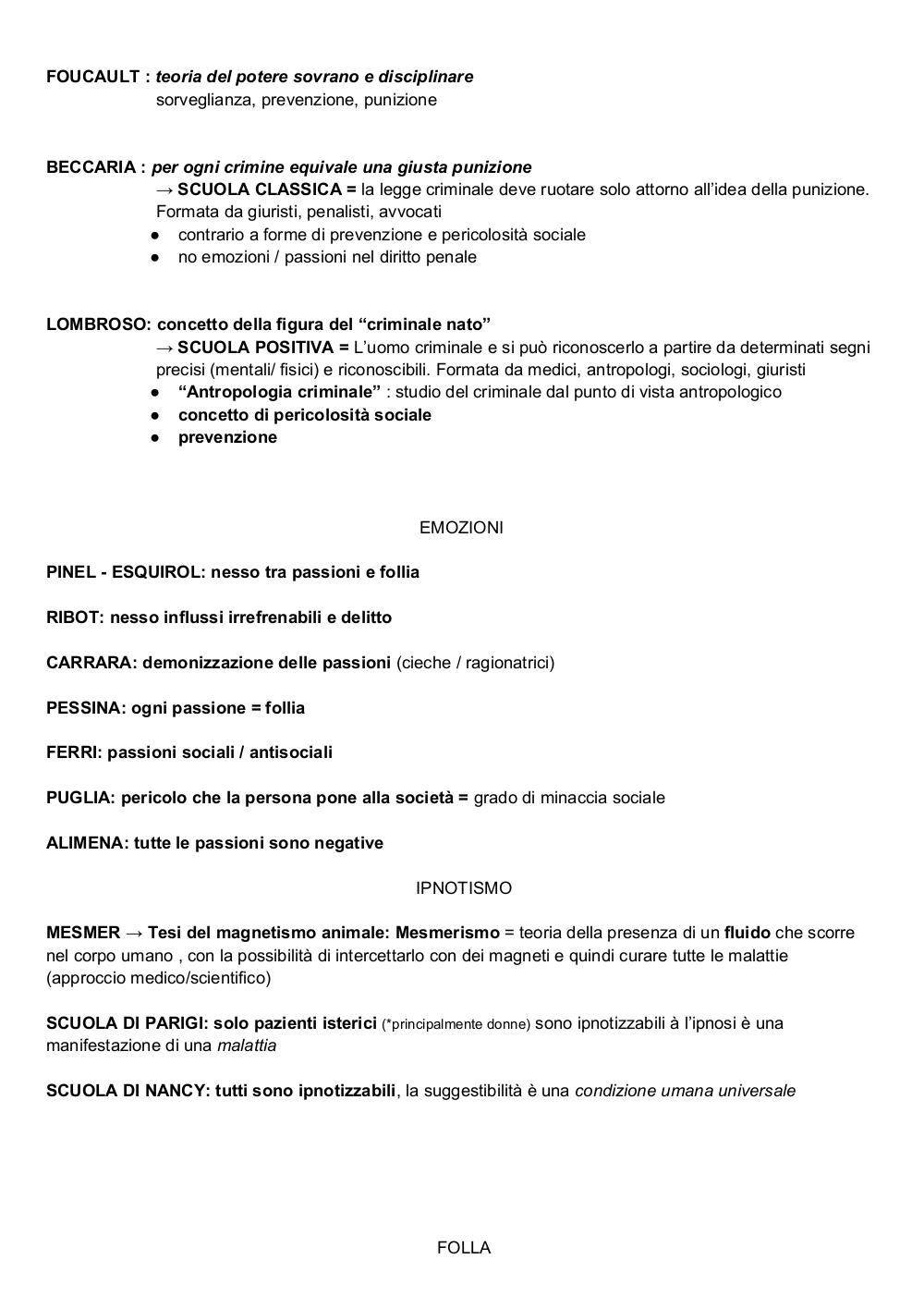 FOUCAULT : teoria del potere sovrano e disciplinare
sorveglianza, prevenzione, punizione

BECCARIA : per ogni crimine equivale una giusta punizione
→ SCUOLA CLASSICA = la legge criminale deve ruotare solo attorno all'idea della punizione. Formata da giuristi, penalisti, avvocati
● contrario a forme di prevenzione e pericolosità sociale
● no emozioni / passioni nel diritto penale

LOMBROSO: concetto della figura del "criminale nato"
→ SCUOLA POSITIVA = L'uomo criminale e si può riconoscerlo a partire da determinati segni precisi (mentali/ fisici) e riconoscibili. Formata da medici, antropologi, sociologi, giuristi
● "Antropologia criminale" : studio del criminale dal punto di vista antropologico
● concetto di pericolosità sociale
● prevenzione

EMOZIONI

PINEL - ESQUIROL: nesso tra passioni e follia

RIBOT: nesso influssi irrefrenabili e delitto

CARRARA: demonizzazione delle passioni (cieche / ragionatrici)

PESSINA: ogni passione = follia

FERRI: passioni sociali / antisociali

PUGLIA: pericolo che la persona pone alla società = grado di minaccia sociale

ALIMENA: tutte le passioni sono negative

IPNOTISMO

MESMER → Tesi del magnetismo animale: Mesmerismo = teoria della presenza di un fluido che scorre nel corpo umano , con la possibilità di intercettarlo con dei magneti e quindi curare tutte le malattie (approccio medico/scientifico)

SCUOLA DI PARIGI: solo pazienti isterici (*principalmente donne) sono ipnotizzabili à l'ipnosi è una manifestazione di una malattia

SCUOLA DI NANCY: tutti sono ipnotizzabili, la suggestibilità è una condizione umana universale

FOLLA